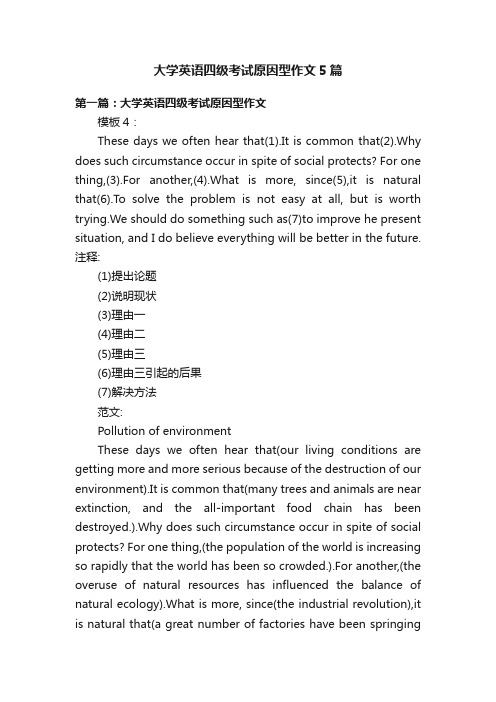 大学英语四级考试原因型作文5篇

第一篇：大学英语四级考试原因型作文

模板4：

These days we often hear that(1).It is common that(2).Why does such circumstance occur in spite of social protects? For one thing,(3).For another,(4).What is more, since(5),it is natural that(6).To solve the problem is not easy at all, but is worth trying.We should do something such as(7)to improve he present situation, and I do believe everything will be better in the future.

注释:

(1)提出论题

(2)说明现状

(3)理由一

(4)理由二

(5)理由三

(6)理由三引起的后果

(7)解决方法

范文:

Pollution of environment

These days we often hear that(our living conditions are getting more and more serious because of the destruction of our environment).It is common that(many trees and animals are near extinction, and the all-important food chain has been destroyed.).Why does such circumstance occur in spite of social protects? For one thing,(the population of the world is increasing so rapidly that the world has been so crowded.).For another,(the overuse of natural resources has influenced the balance of natural ecology).What is more, since(the industrial revolution),it is natural that(a great number of factories have been springing